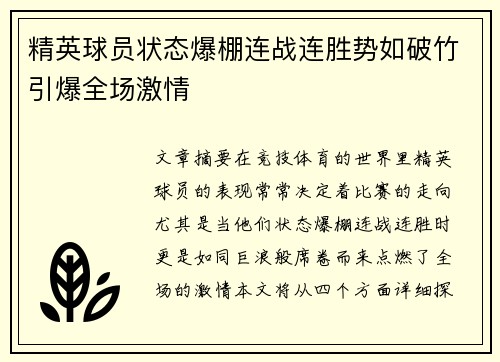 精英球员状态爆棚连战连胜势如破竹引爆全场激情

文章摘要在竞技体育的世界里精英球员的表现常常决定着比赛的走向尤其是当他们状态爆棚连战连胜时更是如同巨浪般席卷而来点燃了全场的激情本文将从四个方面详细探